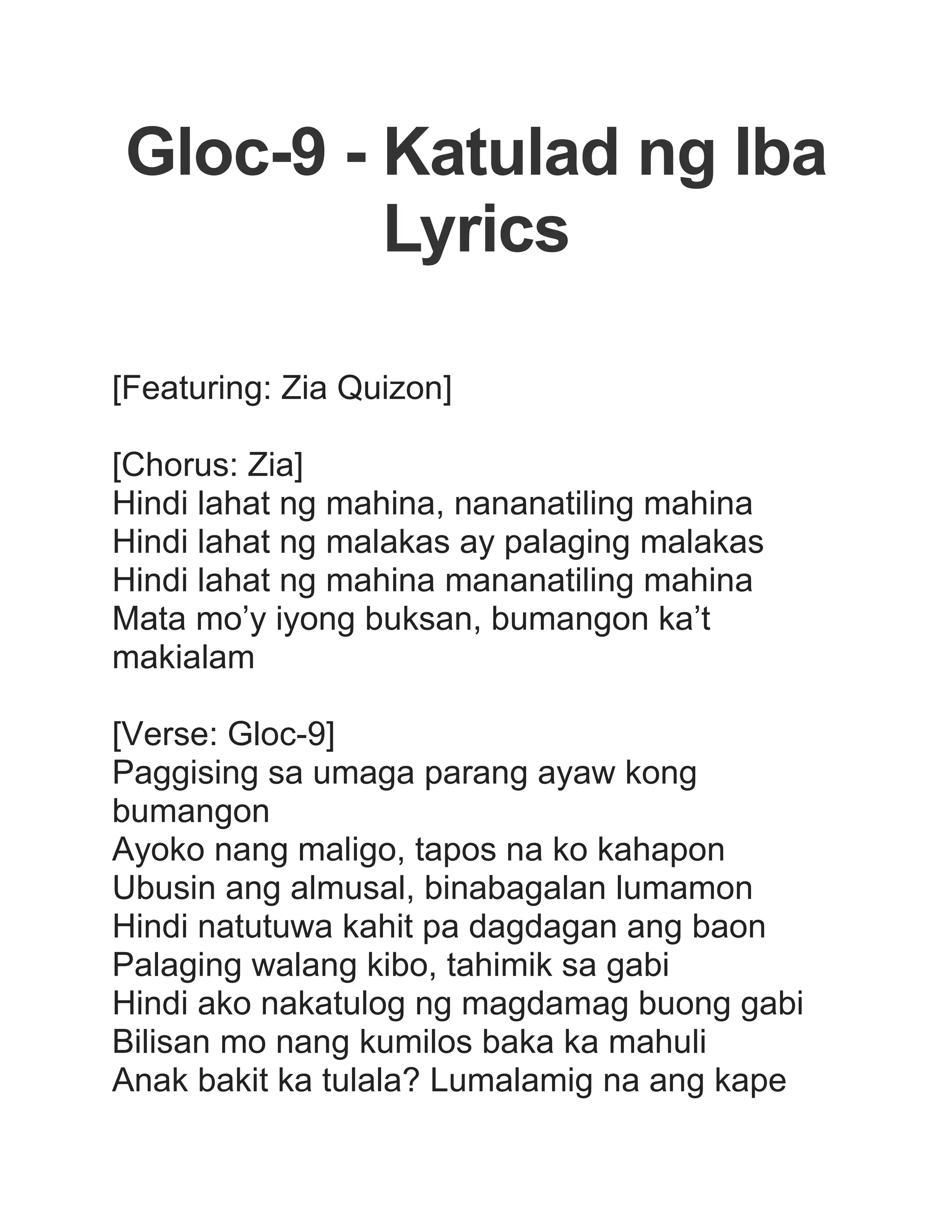 Gloc-9 - Katulad ng Iba Lyrics

[Featuring: Zia Quizon]

[Chorus: Zia]
Hindi lahat ng mahina, nananatiling mahina
Hindi lahat ng malakas ay palaging malakas
Hindi lahat ng mahina mananatiling mahina
Mata mo’y iyong buksan, bumangon ka’t makialam

[Verse: Gloc-9]
Paggising sa umaga parang ayaw kong bumangon
Ayoko nang maligo, tapos na ko kahapon
Ubusin ang almusal, binabagalan lumamon
Hindi natutuwa kahit pa dagdagan ang baon
Palaging walang kibo, tahimik sa gabi
Hindi ako nakatulog ng magdamag buong gabi
Bilisan mo nang kumilos baka ka mahuli
Anak bakit ka tulala? Lumalamig na ang kape